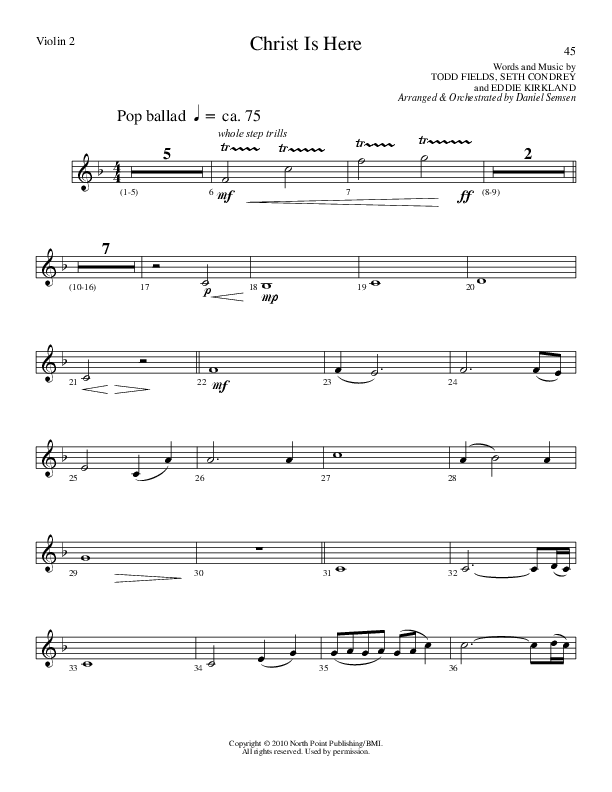 Violin 2

Christ Is Here

45

Words and Music by TODD FIELDS, SETH CONDREY and EDDIE KIRKLAND
Arranged & Orchestrated by Daniel Semsen

Pop ballad ♩ = ca. 75

whole step trills

5

tr tr tr tr

2

(1-5) 6 mf 7 ff (8-9)

7

(10-16) 17 p 18 mp 19 20

21 22 mf 23 24

25 26 27 28

29 30 31 32

33 34 35 36

Copyright © 2010 North Point Publishing/BMI.
All rights reserved. Used by permission.